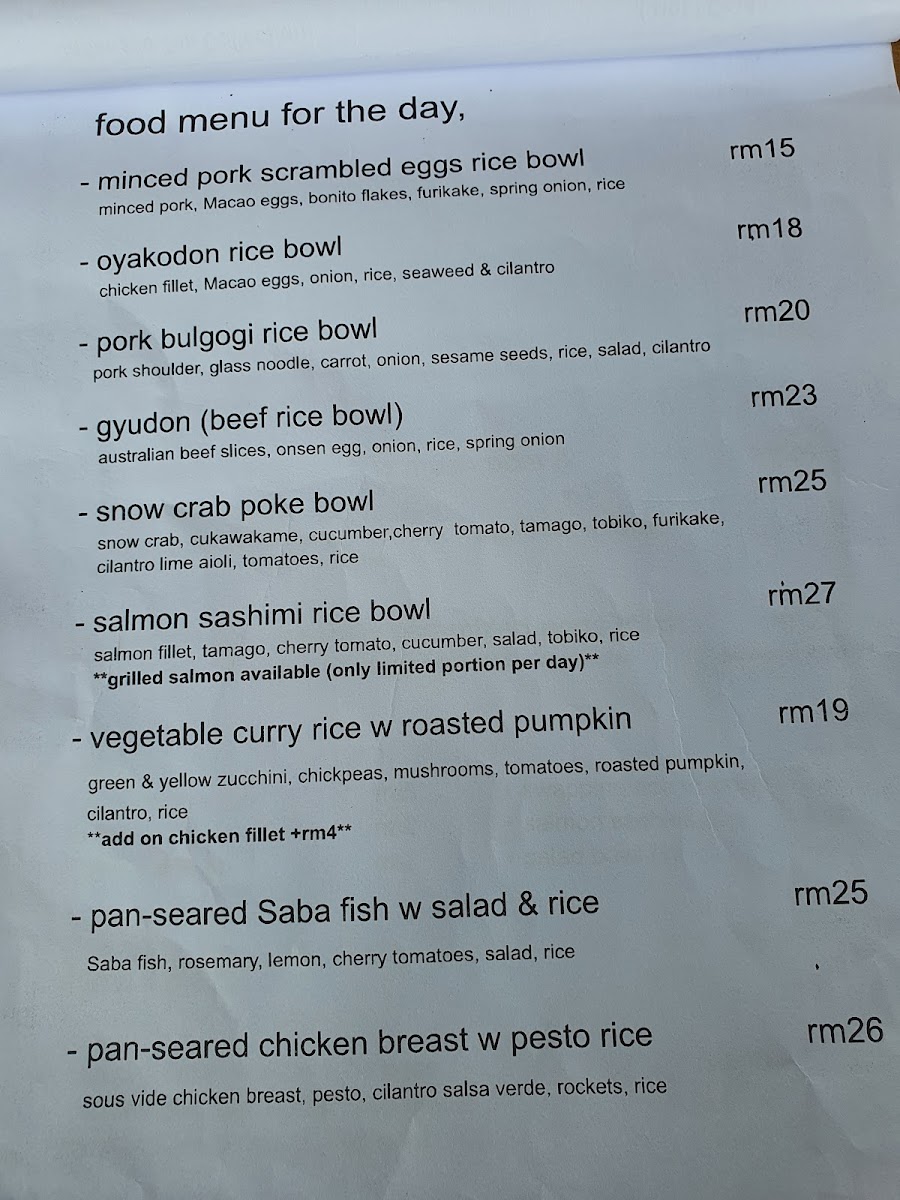 food menu for the day,

- minced pork scrambled eggs rice bowl
rm15
minced pork, Macao eggs, bonito flakes, furikake, spring onion, rice

- oyakodon rice bowl
rm18
chicken fillet, Macao eggs, onion, rice, seaweed & cilantro

- pork bulgogi rice bowl
rm20
pork shoulder, glass noodle, carrot, onion, sesame seeds, rice, salad, cilantro

- gyudon (beef rice bowl)
rm23
australian beef slices, onsen egg, onion, rice, spring onion

- snow crab poke bowl
rm25
snow crab, cukawakame, cucumber,cherry tomato, tamago, tobiko, furikake, cilantro lime aioli, tomatoes, rice

- salmon sashimi rice bowl
rm27
salmon fillet, tamago, cherry tomato, cucumber, salad, tobiko, rice
**grilled salmon available (only limited portion per day)**

- vegetable curry rice w roasted pumpkin
rm19
green & yellow zucchini, chickpeas, mushrooms, tomatoes, roasted pumpkin, cilantro, rice
**add on chicken fillet +rm4**

- pan-seared Saba fish w salad & rice
rm25
Saba fish, rosemary, lemon, cherry tomatoes, salad, rice

- pan-seared chicken breast w pesto rice
rm26
sous vide chicken breast, pesto, cilantro salsa verde, rockets, rice